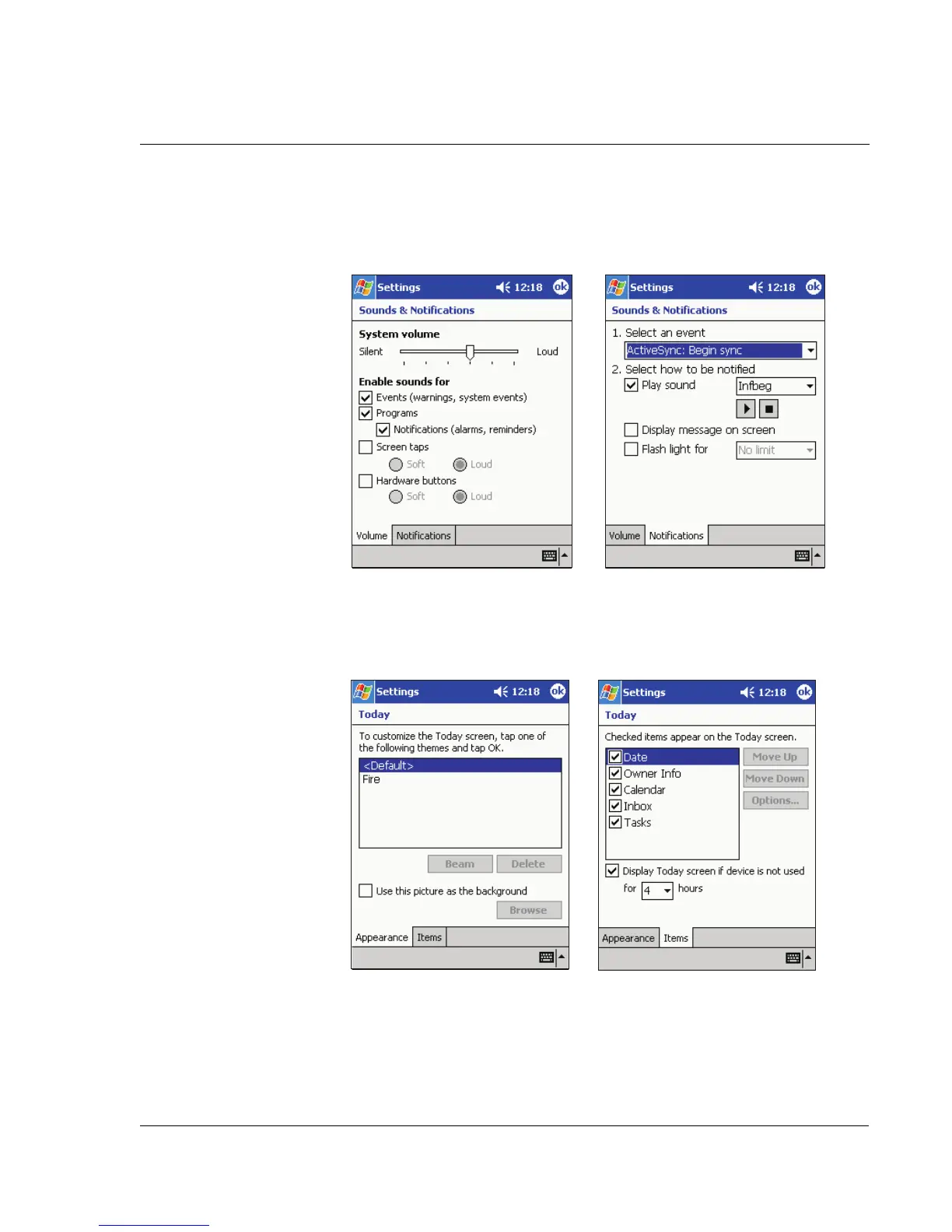 Settings 12:18 ok
Sounds & Notifications
System volume
Silent Loud
Enable sounds for
Events (warnings, system events)
Programs
Notifications (alarms, reminders)
Screen taps
Soft Loud
Hardware buttons
Soft Loud
Volume Notifications

Settings 12:18 ok
Sounds & Notifications
1. Select an event
ActiveSync: Begin sync
2. Select how to be notified
Play sound Infbeg
Display message on screen
Flash light for No limit
Volume Notifications

Settings 12:18 ok
Today
To customize the Today screen, tap one of the following themes and tap OK.
<Default>
Fire
Beam Delete
Use this picture as the background
Browse
Appearance Items

Settings 12:18 ok
Today
Checked items appear on the Today screen.
Date
Owner Info
Calendar
Inbox
Tasks
Move Up
Move Down
Options...
Display Today screen if device is not used for 4 hours
Appearance Items